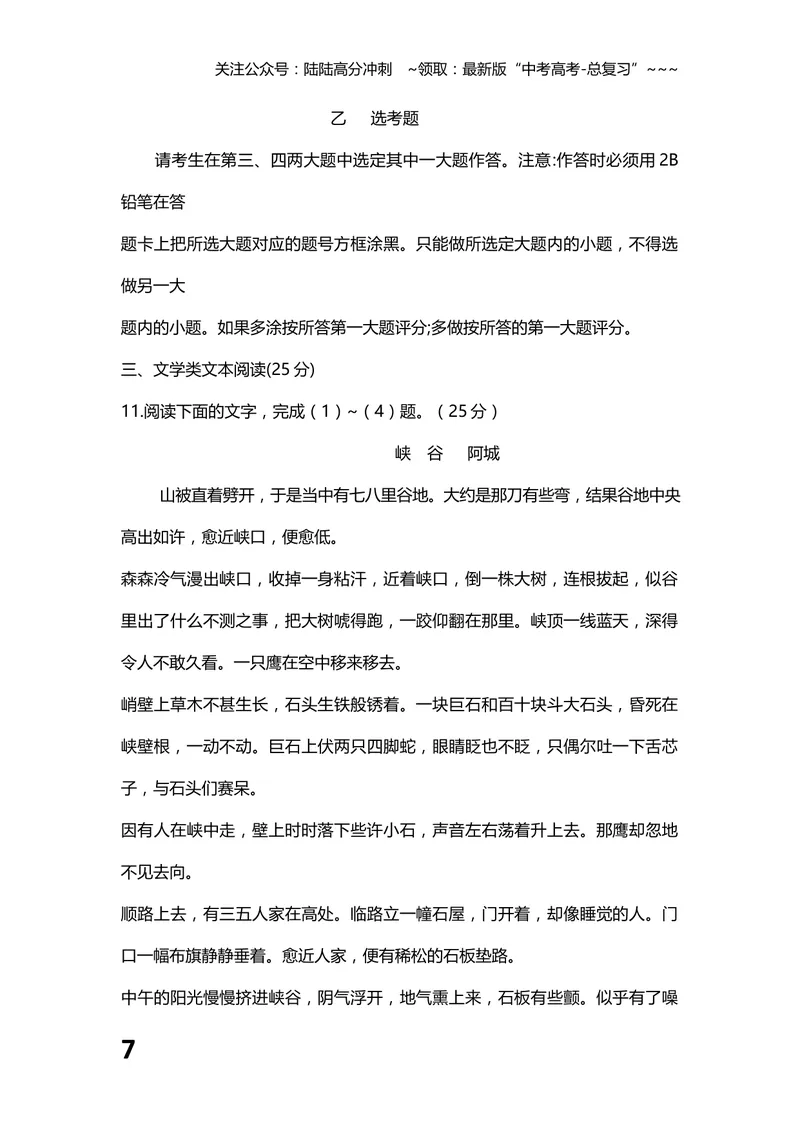 关注公众号：陆陆高分冲刺 ~领取：最新版“中考高考-总复习”~~~

乙 选考题

请考生在第三、四两大题中选定其中一大题作答。注意:作答时必须用2B铅笔在答

题卡上把所选大题对应的题号方框涂黑。只能做所选定大题内的小题，不得选做另一大

题内的小题。如果多涂按所答第一大题评分;多做按所答的第一大题评分。

三、文学类文本阅读(25分)

11.阅读下面的文字，完成（1）~（4）题。（25分）

峡 谷 阿城

山被直着劈开，于是当中有七八里谷地。大约是那刀有些弯，结果谷地中央高出如许，愈近峡口，便愈低。

森森冷气漫出峡口，收掉一身粘汗，近着峡口，倒一株大树，连根拔起，似谷里出了什么不测之事，把大树唬得跑，一跤仰翻在那里。峡顶一线蓝天，深得令人不敢久看。一只鹰在空中移来移去。

峭壁上草木不甚生长，石头生铁般锈着。一块巨石和百十块斗大石头，昏死在峡壁根，一动不动。巨石上伏两只四脚蛇，眼睛眨也不眨，只偶尔吐一下舌芯子，与石头们赛呆。

因有人在峡中走，壁上时时落下些许小石，声音左右荡着升上去。那鹰却忽地不见去向。

顺路上去，有三五人家在高处。临路立一幢石屋，门开着，却像睡觉的人。门口一幅布旗静静垂着。愈近人家，便有稀松的石板垫路。

中午的阳光慢慢挤进峡谷，阴气浮开，地气熏上来，石板有些颤。似乎有了噪

7